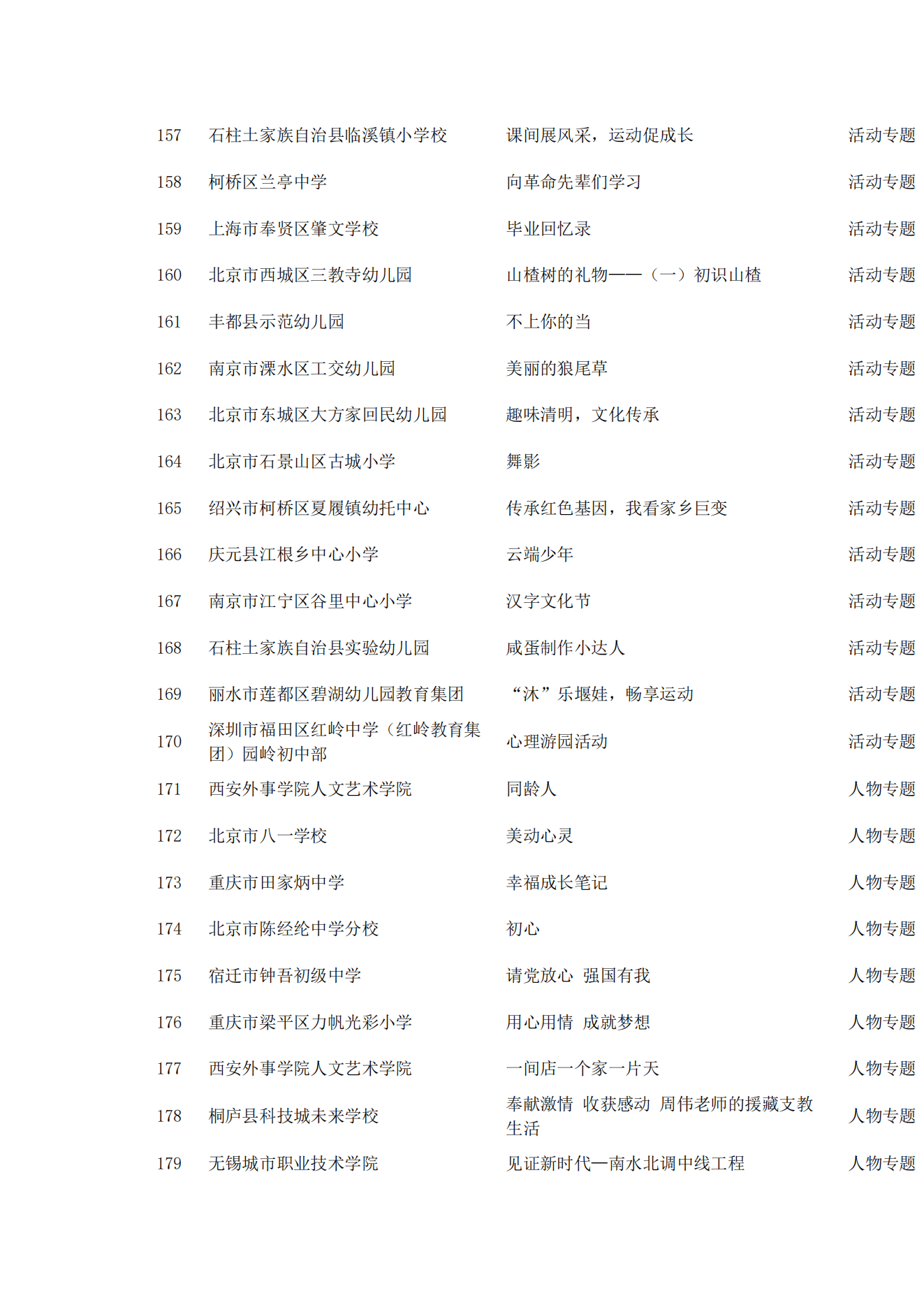 | | | | |
|---|---|---|---|
| 157 | 石柱土家族自治县临溪镇小学校 | 课间展风采，运动促成长 | 活动专题 |
| 158 | 柯桥区兰亭中学 | 向革命先辈们学习 | 活动专题 |
| 159 | 上海市奉贤区肇文学校 | 毕业回忆录 | 活动专题 |
| 160 | 北京市西城区三教寺幼儿园 | 山楂树的礼物——（一）初识山楂 | 活动专题 |
| 161 | 丰都县示范幼儿园 | 不上你的当 | 活动专题 |
| 162 | 南京市溧水区工交幼儿园 | 美丽的狼尾草 | 活动专题 |
| 163 | 北京市东城区大方家回民幼儿园 | 趣味清明，文化传承 | 活动专题 |
| 164 | 北京市石景山区古城小学 | 舞影 | 活动专题 |
| 165 | 绍兴市柯桥区夏履镇幼托中心 | 传承红色基因，我看家乡巨变 | 活动专题 |
| 166 | 庆元县江根乡中心小学 | 云端少年 | 活动专题 |
| 167 | 南京市江宁区谷里中心小学 | 汉字文化节 | 活动专题 |
| 168 | 石柱土家族自治县实验幼儿园 | 咸蛋制作小达人 | 活动专题 |
| 169 | 丽水市莲都区碧湖幼儿园教育集团 | “沐”乐堰娃，畅享运动 | 活动专题 |
| 170 | 深圳市福田区红岭中学（红岭教育集团）园岭初中部 | 心理游园活动 | 活动专题 |
| 171 | 西安外事学院人文艺术学院 | 同龄人 | 人物专题 |
| 172 | 北京市八一学校 | 美动心灵 | 人物专题 |
| 173 | 重庆市田家炳中学 | 幸福成长笔记 | 人物专题 |
| 174 | 北京市陈经纶中学分校 | 初心 | 人物专题 |
| 175 | 宿迁市钟吾初级中学 | 请党放心 强国有我 | 人物专题 |
| 176 | 重庆市梁平区力帆光彩小学 | 用心用情 成就梦想 | 人物专题 |
| 177 | 西安外事学院人文艺术学院 | 一间店一个家一片天 | 人物专题 |
| 178 | 桐庐县科技城未来学校 | 奉献激情 收获感动 周伟老师的援藏支教生活 | 人物专题 |
| 179 | 无锡城市职业技术学院 | 见证新时代—南水北调中线工程 | 人物专题 |